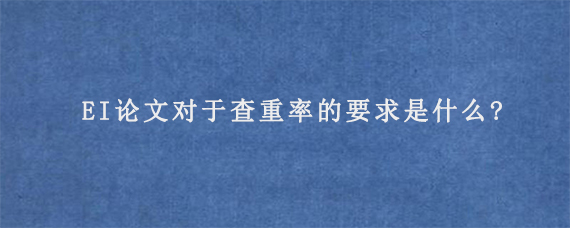 EI论文对于查重率的要求是什么?